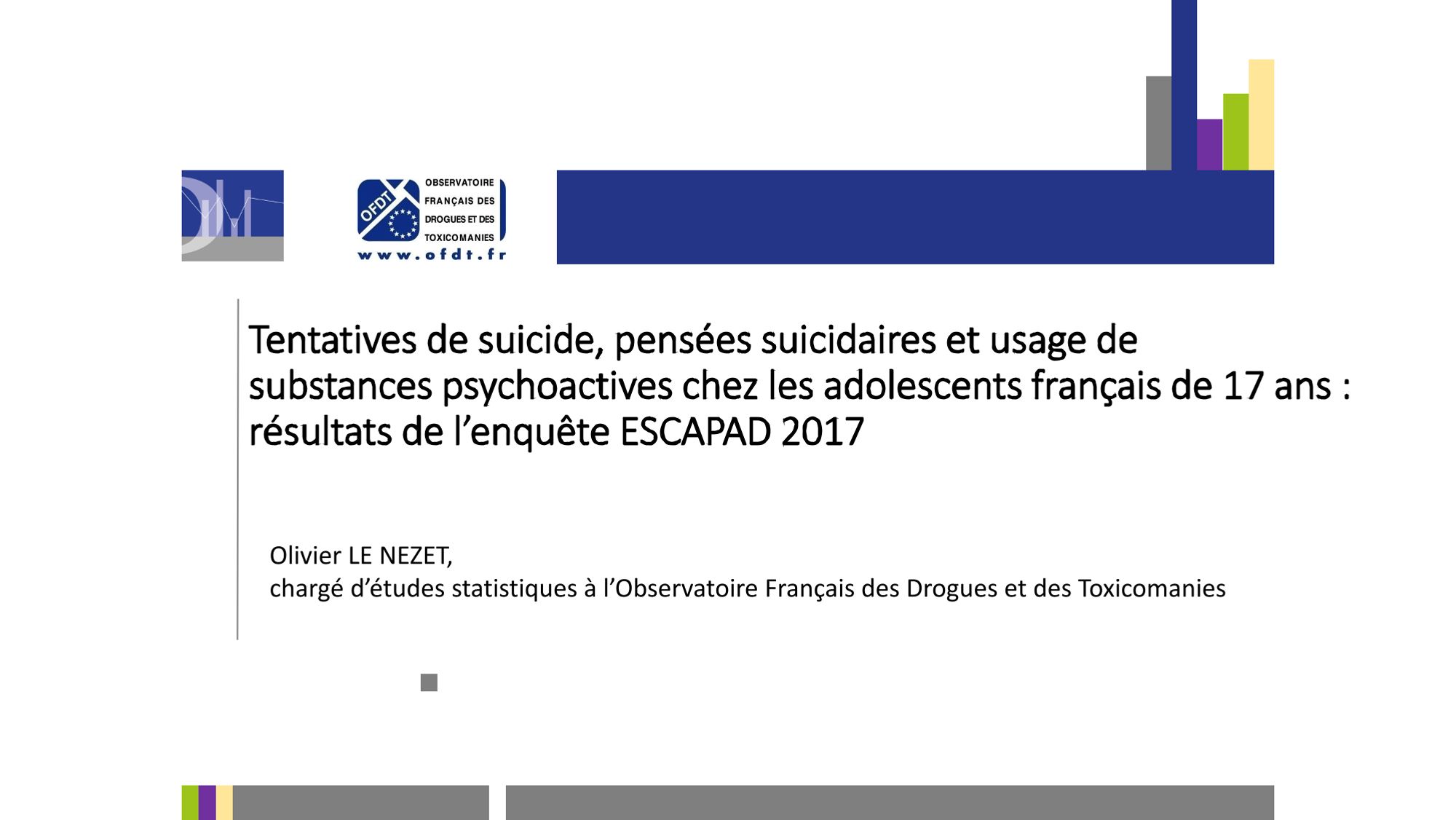 OFDT

OBSERVATOIRE FRANÇAIS DES DROGUES ET DES TOXICOMANIES

www.ofdt.fr

Tentatives de suicide, pensées suicidaires et usage de substances psychoactives chez les adolescents français de 17 ans : résultats de l'enquête ESCAPAD 2017

Olivier LE NEZET,
chargé d'études statistiques à l'Observatoire Français des Drogues et des Toxicomanies